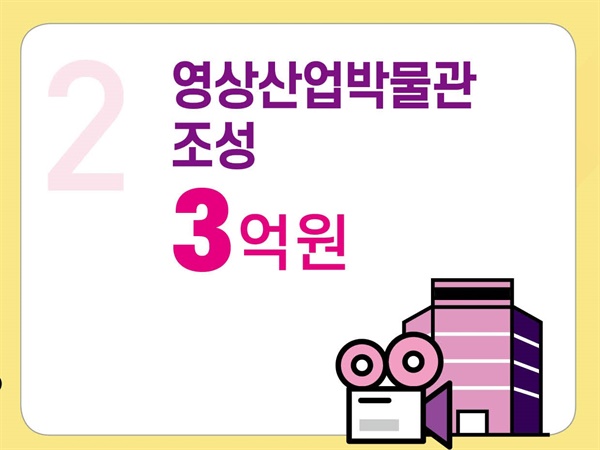 2

영상산업박물관 조성

3억원